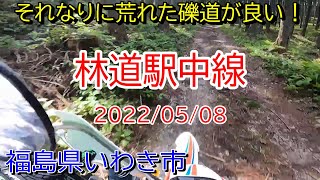 それなりに荒れた礫道が良い！

林道駅中線

2022/05/08

福島県いわき市